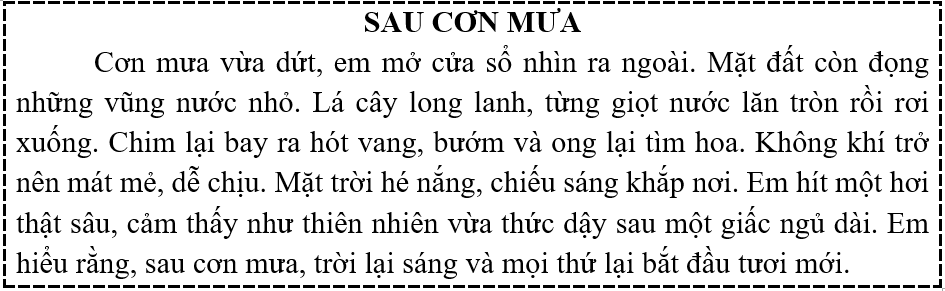 SAU CƠN MƯA

Cơn mưa vừa dứt, em mở cửa sổ nhìn ra ngoài. Mặt đất còn đọng những vũng nước nhỏ. Lá cây long lanh, từng giọt nước lăn tròn rồi rơi xuống. Chim lại bay ra hót vang, bướm và ong lại tìm hoa. Không khí trở nên mát mẻ, dễ chịu. Mặt trời hé nắng, chiếu sáng khắp nơi. Em hít một hơi thật sâu, cảm thấy như thiên nhiên vừa thức dậy sau một giấc ngủ dài. Em hiểu rằng, sau cơn mưa, trời lại sáng và mọi thứ lại bắt đầu tươi mới.